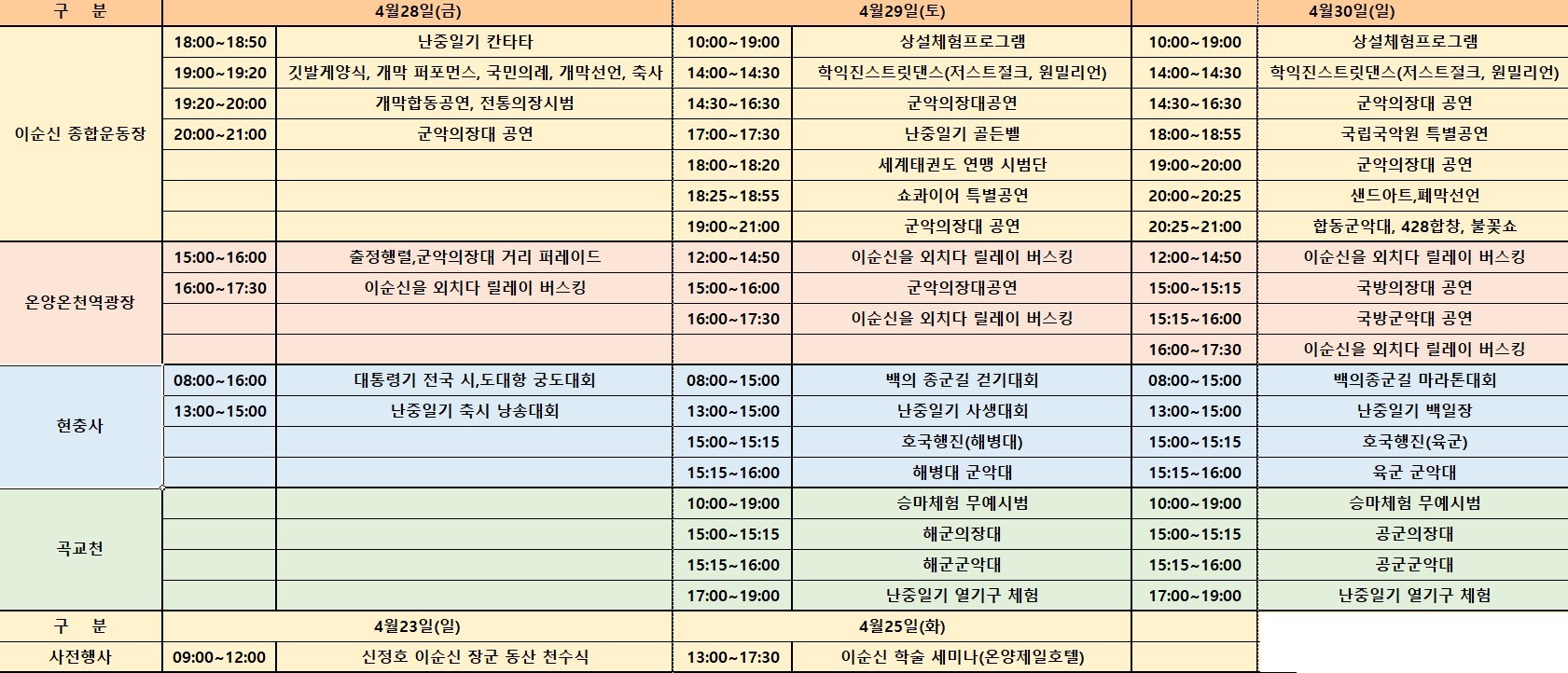 | 구 분 | 4월28일(금) | | 4월29일(토) | | 4월30일(일) | |
|---|---|---|---|---|---|---|
| 이순신 종합운동장 | 18:00~18:50 | 난중일기 칸타타 | 10:00~19:00 | 상설체험프로그램 | 10:00~19:00 | 상설체험프로그램 |
| | 19:00~19:20 | 깃발게양식, 개막 퍼포먼스, 국민의례, 개막선언, 축사 | 14:00~14:30 | 학익진스트릿댄스(저스트절크, 원밀리언) | 14:00~14:30 | 학익진스트릿댄스(저스트절크, 원밀리언) |
| | 19:20~20:00 | 개막합동공연, 전통의장시범 | 14:30~16:30 | 군악의장대공연 | 14:30~16:30 | 군악의장대 공연 |
| | 20:00~21:00 | 군악의장대 공연 | 17:00~17:30 | 난중일기 골든벨 | 18:00~18:55 | 국립국악원 특별공연 |
| | | | 18:00~18:20 | 세계태권도 연맹 시범단 | 19:00~20:00 | 군악의장대 공연 |
| | | | 18:25~18:55 | 쇼콰이어 특별공연 | 20:00~20:25 | 샌드아트,폐막선언 |
| | | | 19:00~21:00 | 군악의장대 공연 | 20:25~21:00 | 합동군악대, 428합창, 불꽃쇼 |
| 온양온천역광장 | 15:00~16:00 | 출정행렬,군악의장대 거리 퍼레이드 | 12:00~14:50 | 이순신을 외치다 릴레이 버스킹 | 12:00~14:50 | 이순신을 외치다 릴레이 버스킹 |
| | 16:00~17:30 | 이순신을 외치다 릴레이 버스킹 | 15:00~16:00 | 군악의장대공연 | 15:00~15:15 | 국방의장대 공연 |
| | | | 16:00~17:30 | 이순신을 외치다 릴레이 버스킹 | 15:15~16:00 | 국방군악대 공연 |
| | | | | | 16:00~17:30 | 이순신을 외치다 릴레이 버스킹 |
| 현충사 | 08:00~16:00 | 대통령기 전국 시,도대항 궁도대회 | 08:00~15:00 | 백의 종군길 걷기대회 | 08:00~15:00 | 백의종군길 마라톤대회 |
| | 13:00~15:00 | 난중일기 축시 낭송대회 | 13:00~15:00 | 난중일기 사생대회 | 13:00~15:00 | 난중일기 백일장 |
| | | | 15:00~15:15 | 호국행진(해병대) | 15:00~15:15 | 호국행진(육군) |
| | | | 15:15~16:00 | 해병대 군악대 | 15:15~16:00 | 육군 군악대 |
| 곡교천 | | | 10:00~19:00 | 승마체험 무예시범 | 10:00~19:00 | 승마체험 무예시범 |
| | | | 15:00~15:15 | 해군의장대 | 15:00~15:15 | 공군의장대 |
| | | | 15:15~16:00 | 해군군악대 | 15:15~16:00 | 공군군악대 |
| | | | 17:00~19:00 | 난중일기 열기구 체험 | 17:00~19:00 | 난중일기 열기구 체험 |
| 구 분 | 4월23일(일) | | 4월25일(화) | | | |
| 사전행사 | 09:00~12:00 | 신정호 이순신 장군 동산 천수식 | 13:00~17:30 | 이순신 학술 세미나(온양제일호텔) | | |